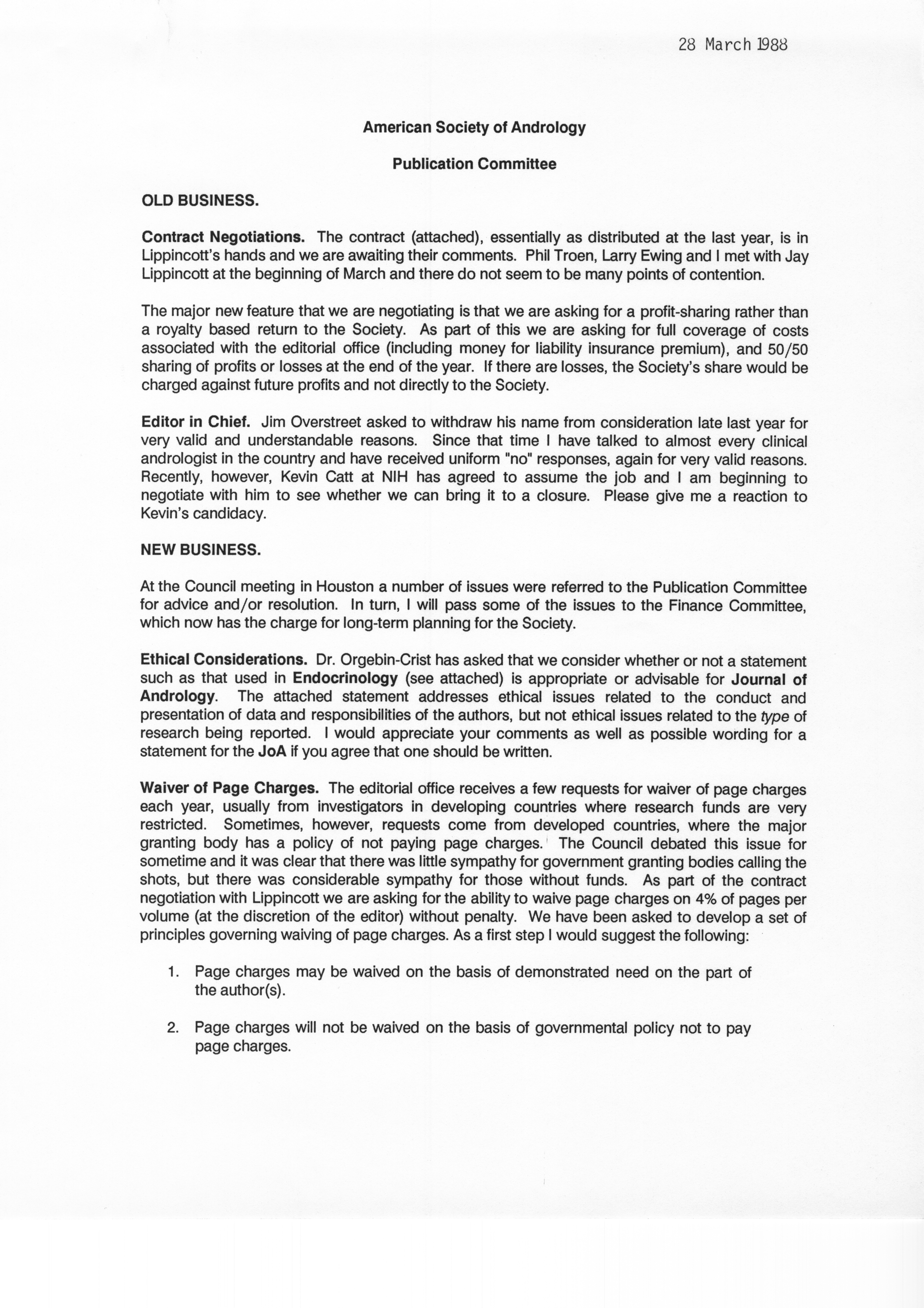 28 March 1988

American Society of Andrology

Publication Committee

OLD BUSINESS.

Contract Negotiations. The contract (attached), essentially as distributed at the last year, is in Lippincott's hands and we are awaiting their comments. Phil Troen, Larry Ewing and I met with Jay Lippincott at the beginning of March and there do not seem to be many points of contention.

The major new feature that we are negotiating is that we are asking for a profit-sharing rather than a royalty based return to the Society. As part of this we are asking for full coverage of costs associated with the editorial office (including money for liability insurance premium), and 50/50 sharing of profits or losses at the end of the year. If there are losses, the Society's share would be charged against future profits and not directly to the Society.

Editor in Chief. Jim Overstreet asked to withdraw his name from consideration late last year for very valid and understandable reasons. Since that time I have talked to almost every clinical andrologist in the country and have received uniform "no" responses, again for very valid reasons. Recently, however, Kevin Catt at NIH has agreed to assume the job and I am beginning to negotiate with him to see whether we can bring it to a closure. Please give me a reaction to Kevin's candidacy.

NEW BUSINESS.

At the Council meeting in Houston a number of issues were referred to the Publication Committee for advice and/or resolution. In turn, I will pass some of the issues to the Finance Committee, which now has the charge for long-term planning for the Society.

Ethical Considerations. Dr. Orgebin-Crist has asked that we consider whether or not a statement such as that used in Endocrinology (see attached) is appropriate or advisable for Journal of Andrology. The attached statement addresses ethical issues related to the conduct and presentation of data and responsibilities of the authors, but not ethical issues related to the type of research being reported. I would appreciate your comments as well as possible wording for a statement for the JoA if you agree that one should be written.

Waiver of Page Charges. The editorial office receives a few requests for waiver of page charges each year, usually from investigators in developing countries where research funds are very restricted. Sometimes, however, requests come from developed countries, where the major granting body has a policy of not paying page charges. The Council debated this issue for sometime and it was clear that there was little sympathy for government granting bodies calling the shots, but there was considerable sympathy for those without funds. As part of the contract negotiation with Lippincott we are asking for the ability to waive page charges on 4% of pages per volume (at the discretion of the editor) without penalty. We have been asked to develop a set of principles governing waiving of page charges. As a first step I would suggest the following:

1. Page charges may be waived on the basis of demonstrated need on the part of the author(s).

2. Page charges will not be waived on the basis of governmental policy not to pay page charges.